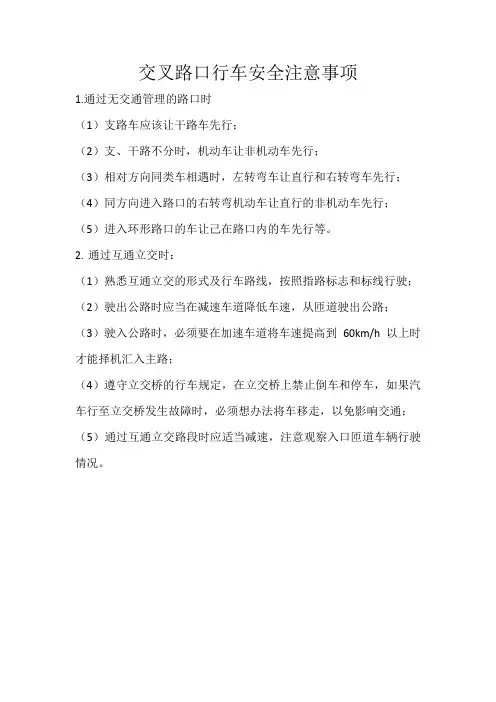 交叉路口行车安全注意事项

1.通过无交通管理的路口时

（1）支路车应该让干路车先行；

（2）支、干路不分时，机动车让非机动车先行；

（3）相对方向同类车相遇时，左转弯车让直行和右转弯车先行；

（4）同方向进入路口的右转弯机动车让直行的非机动车先行；

（5）进入环形路口的车让已在路口内的车先行等。

2. 通过互通立交时：

（1）熟悉互通立交的形式及行车路线，按照指路标志和标线行驶；

（2）驶出公路时应当在减速车道降低车速，从匝道驶出公路；

（3）驶入公路时，必须要在加速车道将车速提高到 60km/h 以上时才能择机汇入主路；

（4）遵守立交桥的行车规定，在立交桥上禁止倒车和停车，如果汽车行至立交桥发生故障时，必须想办法将车移走，以免影响交通；

（5）通过互通立交路段时应适当减速，注意观察入口匝道车辆行驶情况。